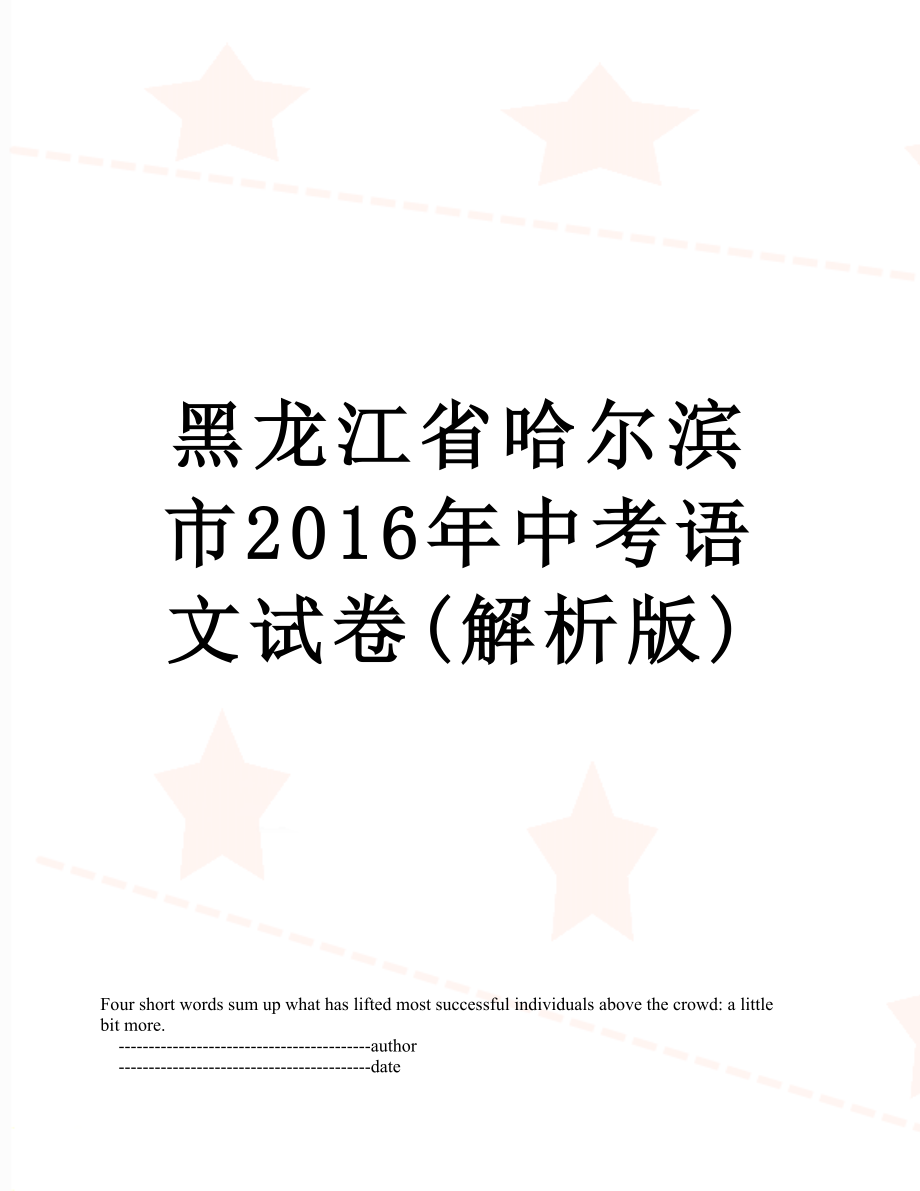 黑龙江省哈尔滨市2016年中考语文试卷(解析版)

Four short words sum up what has lifted most successful individuals above the crowd: a little bit more.

------------------------------------------author

------------------------------------------date